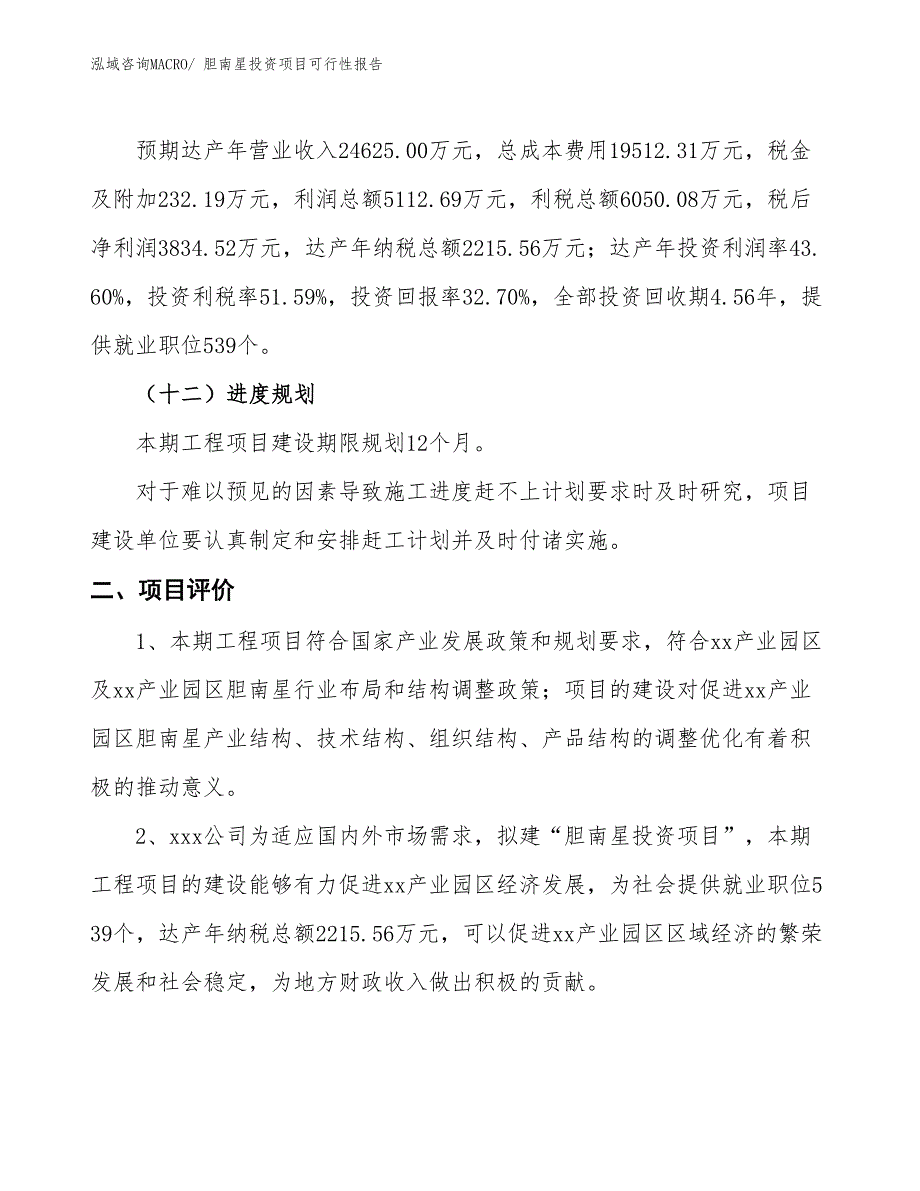 泓域咨询MACRO/ 胆南星投资项目可行性报告

预期达产年营业收入24625.00万元，总成本费用19512.31万元，税金及附加232.19万元，利润总额5112.69万元，利税总额6050.08万元，税后净利润3834.52万元，达产年纳税总额2215.56万元；达产年投资利润率43.60%，投资利税率51.59%，投资回报率32.70%，全部投资回收期4.56年，提供就业职位539个。

（十二）进度规划

本期工程项目建设期限规划12个月。

对于难以预见的因素导致施工进度赶不上计划要求时及时研究，项目建设单位要认真制定和安排赶工计划并及时付诸实施。

二、项目评价

1、本期工程项目符合国家产业发展政策和规划要求，符合xx产业园区及xx产业园区胆南星行业布局和结构调整政策；项目的建设对促进xx产业园区胆南星产业结构、技术结构、组织结构、产品结构的调整优化有着积极的推动意义。

2、xxx公司为适应国内外市场需求，拟建“胆南星投资项目”，本期工程项目的建设能够有力促进xx产业园区经济发展，为社会提供就业职位539个，达产年纳税总额2215.56万元，可以促进xx产业园区区域经济的繁荣发展和社会稳定，为地方财政收入做出积极的贡献。